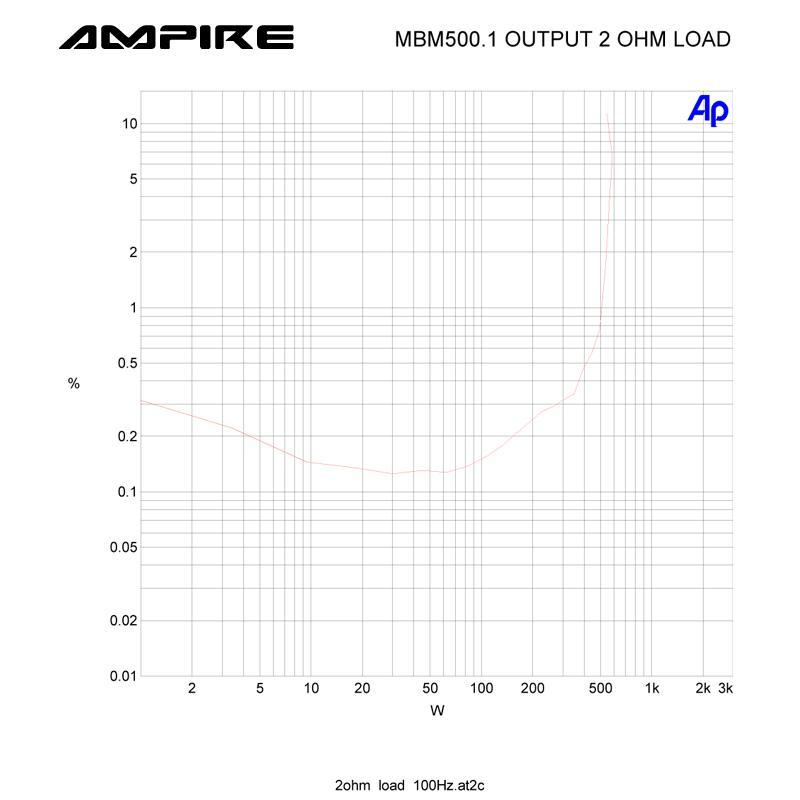 AMPIRE

MBM500.1 OUTPUT 2 OHM LOAD

Ap

10
5
2
1
0.5
%
0.2
0.1
0.05
0.02
0.01

2
5
10
20
50
100
200
500
1k
2k
3k

W

2ohm load 100Hz.at2c